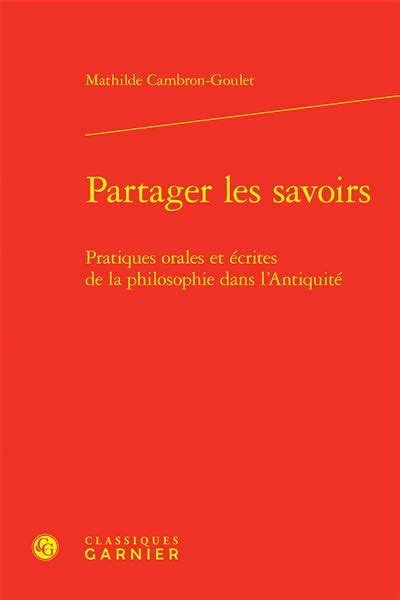 Mathilde Cambron-Goulet

Partager les savoirs

Pratiques orales et écrites de la philosophie dans l'Antiquité

CG

CLASSIQUES
GARNIER